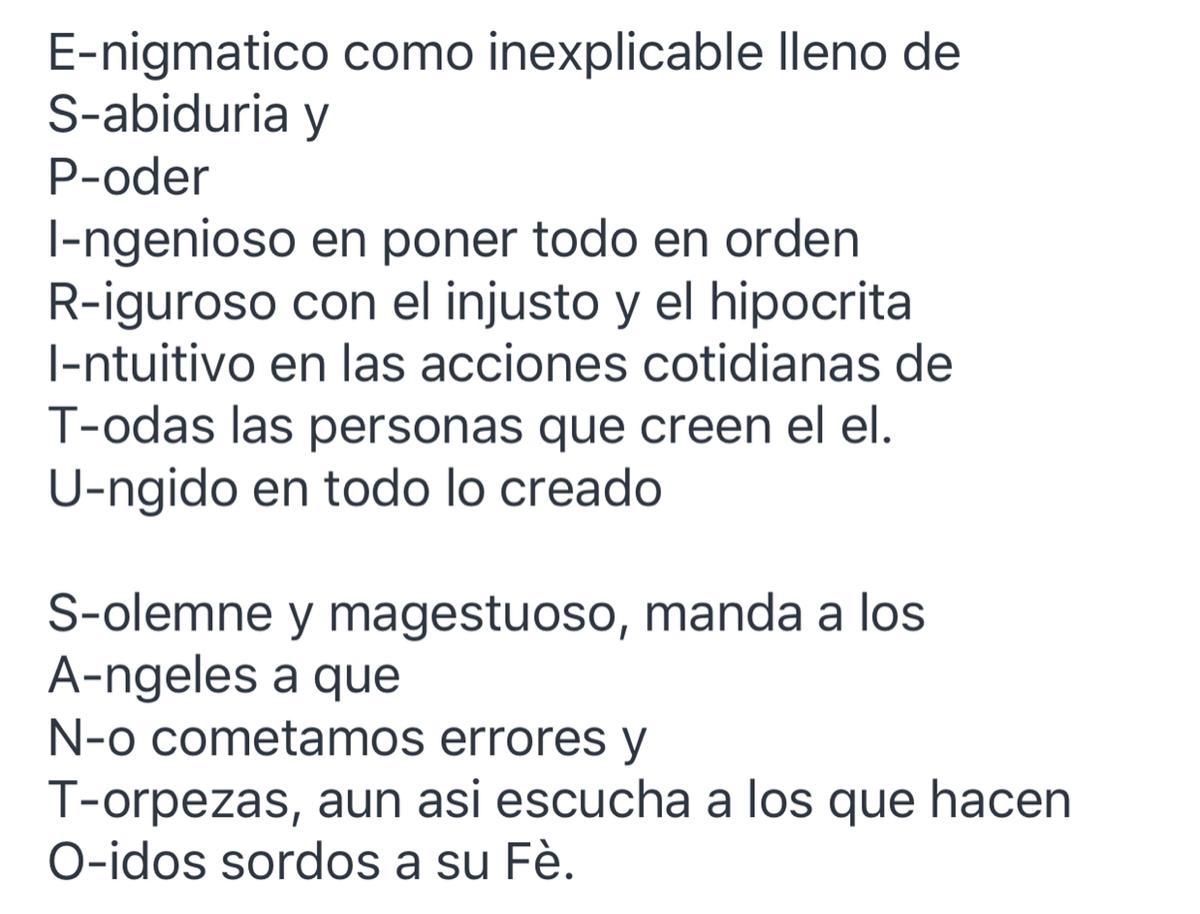 E-nigmatico como inexplicable lleno de
S-abiduria y
P-oder
I-ngenioso en poner todo en orden
R-iguroso con el injusto y el hipocrita
I-ntuitivo en las acciones cotidianas de
T-odas las personas que creen el el.
U-ngido en todo lo creado

S-olemne y magestuoso, manda a los
A-ngeles a que
N-o cometamos errores y
T-orpezas, aun asi escucha a los que hacen
O-idos sordos a su Fè.